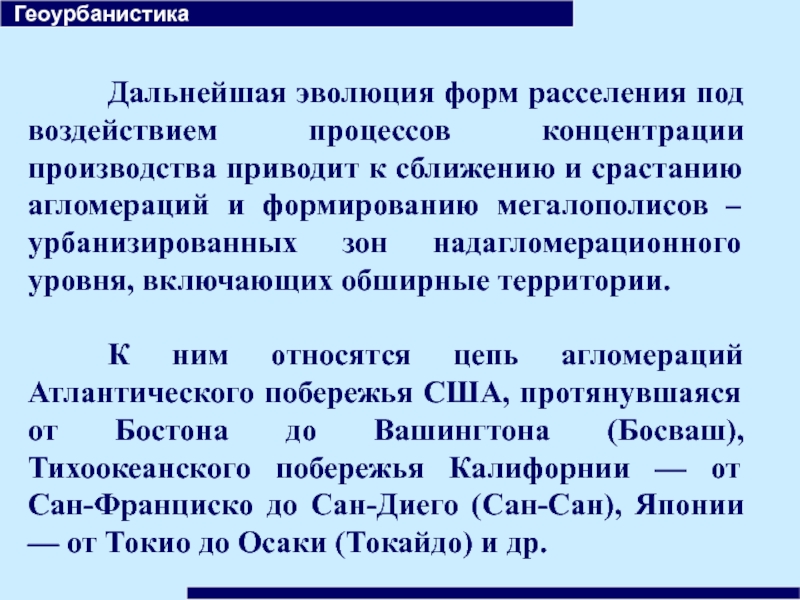 Геоурбанистика

Дальнейшая эволюция форм расселения под воздействием процессов концентрации производства приводит к сближению и срастанию агломераций и формированию мегалополисов – урбанизированных зон надагломерационного уровня, включающих обширные территории.

К ним относятся цепь агломераций Атлантического побережья США, протянувшаяся от Бостона до Вашингтона (Босваш), Тихоокеанского побережья Калифорнии — от Сан-Франциско до Сан-Диего (Сан-Сан), Японии — от Токио до Осаки (Токайдо) и др.